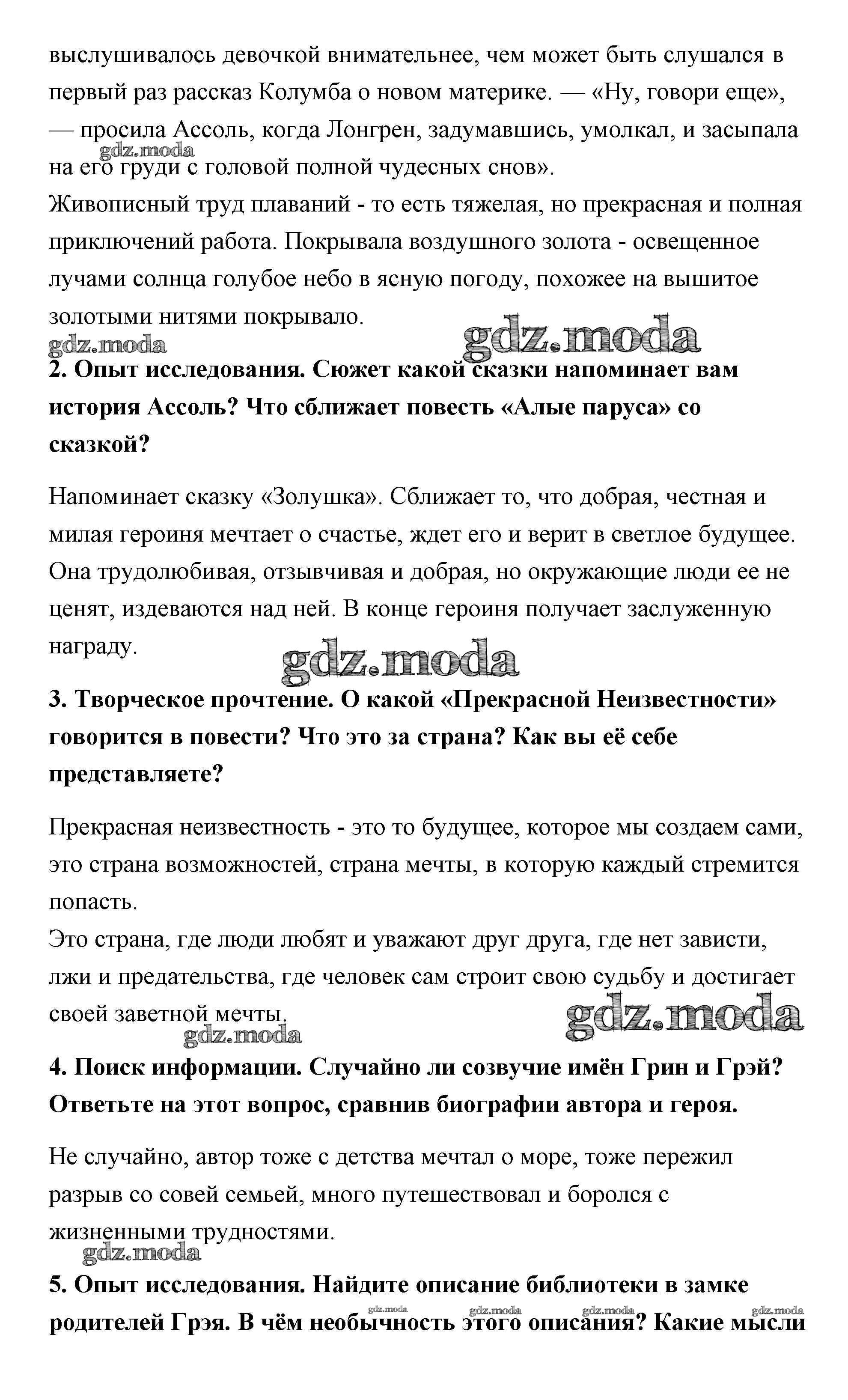 выслушивалось девочкой внимательнее, чем может быть слушался в первый раз рассказ Колумба о новом материке. — «Ну, говори еще», — просила Ассоль, когда Лонгрен, задумавшись, умолкал, и засыпала на его груди с головой полной чудесных снов».
gdz.moda
Живописный труд плаваний - то есть тяжелая, но прекрасная и полная приключений работа. Покрывала воздушного золота - освещенное лучами солнца голубое небо в ясную погоду, похожее на вышитое золотыми нитями покрывало.

gdz.moda
gdz.moda

2. Опыт исследования. Сюжет какой сказки напоминает вам история Ассоль? Что сближает повесть «Алые паруса» со сказкой?

Напоминает сказку «Золушка». Сближает то, что добрая, честная и милая героиня мечтает о счастье, ждет его и верит в светлое будущее. Она трудолюбивая, отзывчивая и добрая, но окружающие люди ее не ценят, издеваются над ней. В конце героиня получает заслуженную награду.

gdz.moda

3. Творческое прочтение. О какой «Прекрасной Неизвестности» говорится в повести? Что это за страна? Как вы её себе представляете?

Прекрасная неизвестность - это то будущее, которое мы создаем сами, это страна возможностей, страна мечты, в которую каждый стремится попасть.
Это страна, где люди любят и уважают друг друга, где нет зависти, лжи и предательства, где человек сам строит свою судьбу и достигает своей заветной мечты.

gdz.moda
gdz.moda

4. Поиск информации. Случайно ли созвучие имён Грин и Грэй? Ответьте на этот вопрос, сравнив биографии автора и героя.

Не случайно, автор тоже с детства мечтал о море, тоже пережил разрыв со совей семьей, много путешествовал и боролся с жизненными трудностями.

gdz.moda

5. Опыт исследования. Найдите описание библиотеки в замке родителей Грэя. В чём необычность этого описания? Какие мысли

gdz.moda gdz.moda gdz.moda gdz.moda